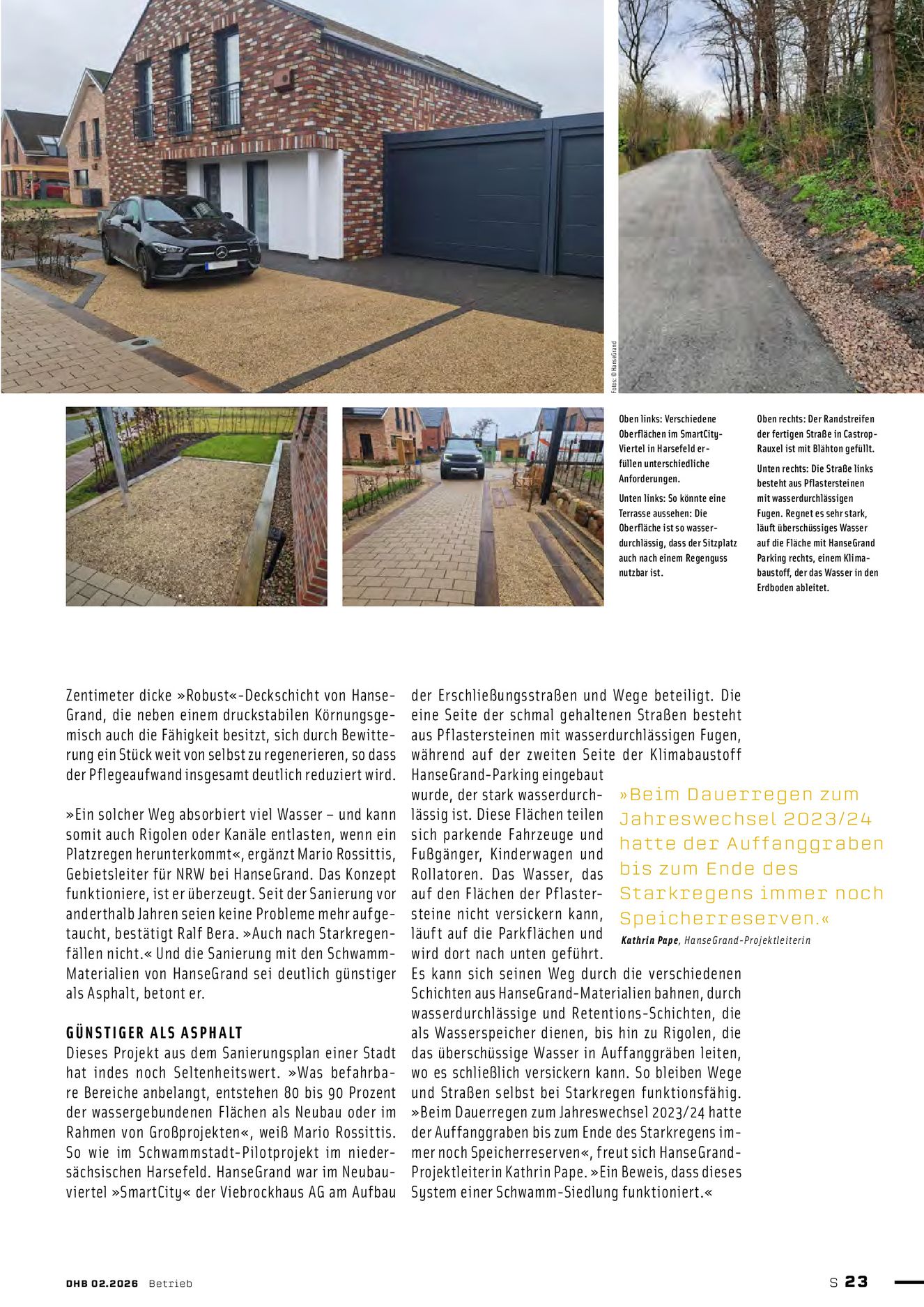 Fotos: © HanseGrand

Oben links: Verschiedene Oberflächen im SmartCity-Viertel in Harsefeld erfüllen unterschiedliche Anforderungen.

Unten links: So könnte eine Terrasse aussehen: Die Oberfläche ist so wasserdurchlässig, dass der Sitzplatz auch nach einem Regenguss nutzbar ist.

Oben rechts: Der Randstreifen der fertigen Straße in Castrop-Rauxel ist mit Blähton gefüllt.

Unten rechts: Die Straße links besteht aus Pflastersteinen mit wasserdurchlässigen Fugen. Regnet es sehr stark, läuft überschüssiges Wasser auf die Fläche mit HanseGrand Parking rechts, einem Klimabaustoff, der das Wasser in den Erdboden ableitet.

Zentimeter dicke »Robust«-Deckschicht von HanseGrand, die neben einem druckstabilen Körnungsgemisch auch die Fähigkeit besitzt, sich durch Bewitterung ein Stück weit von selbst zu regenerieren, so dass der Pflegeaufwand insgesamt deutlich reduziert wird.

»Ein solcher Weg absorbiert viel Wasser – und kann somit auch Rigolen oder Kanäle entlasten, wenn ein Platzregen herunterkommt«, ergänzt Mario Rossittis, Gebietsleiter für NRW bei HanseGrand. Das Konzept funktioniere, ist er überzeugt. Seit der Sanierung vor anderthalb Jahren seien keine Probleme mehr aufgetaucht, bestätigt Ralf Bera. »Auch nach Starkregenfällen nicht.« Und die Sanierung mit den Schwamm-Materialien von HanseGrand sei deutlich günstiger als Asphalt, betont er.

GÜNSTIGER ALS ASPHALT
Dieses Projekt aus dem Sanierungsplan einer Stadt hat indes noch Seltenheitswert. »Was befahrbare Bereiche anbelangt, entstehen 80 bis 90 Prozent der wassergebundenen Flächen als Neubau oder im Rahmen von Großprojekten«, weiß Mario Rossittis. So wie im Schwammstadt-Pilotprojekt im niedersächsischen Harsefeld. HanseGrand war im Neubauviertel »SmartCity« der Viebrockhaus AG am Aufbau der Erschließungsstraßen und Wege beteiligt. Die eine Seite der schmal gehaltenen Straßen besteht aus Pflastersteinen mit wasserdurchlässigen Fugen, während auf der zweiten Seite der Klimabaustoff HanseGrand-Parking eingebaut wurde, der stark wasserdurchlässig ist. Diese Flächen teilen sich parkende Fahrzeuge und Fußgänger, Kinderwagen und Rollatoren. Das Wasser, das auf den Flächen der Pflastersteine nicht versickern kann, läuft auf die Parkflächen und wird dort nach unten geführt. Es kann sich seinen Weg durch die verschiedenen Schichten aus HanseGrand-Materialien bahnen, durch wasserdurchlässige und Retentions-Schichten, die als Wasserspeicher dienen, bis hin zu Rigolen, die das überschüssige Wasser in Auffanggräben leiten, wo es schließlich versickern kann. So bleiben Wege und Straßen selbst bei Starkregen funktionsfähig. »Beim Dauerregen zum Jahreswechsel 2023/24 hatte der Auffanggraben bis zum Ende des Starkregens immer noch Speicherreserven«, freut sich HanseGrand-Projektleiterin Kathrin Pape. »Ein Beweis, dass dieses System einer Schwamm-Siedlung funktioniert.«

»Beim Dauerregen zum Jahreswechsel 2023/24 hatte der Auffanggraben bis zum Ende des Starkregens immer noch Speicherreserven.«
Kathrin Pape, HanseGrand-Projektleiterin

DHB 02.2026 Betrieb

S 23